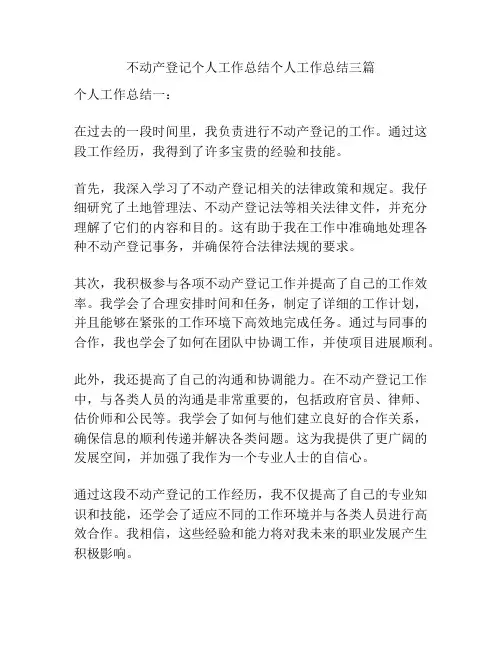 不动产登记个人工作总结个人工作总结三篇

个人工作总结一：

在过去的一段时间里，我负责进行不动产登记的工作。通过这段工作经历，我得到了许多宝贵的经验和技能。

首先，我深入学习了不动产登记相关的法律政策和规定。我仔细研究了土地管理法、不动产登记法等相关法律文件，并充分理解了它们的内容和目的。这有助于我在工作中准确地处理各种不动产登记事务，并确保符合法律法规的要求。

其次，我积极参与各项不动产登记工作并提高了自己的工作效率。我学会了合理安排时间和任务，制定了详细的工作计划，并且能够在紧张的工作环境下高效地完成任务。通过与同事的合作，我也学会了如何在团队中协调工作，并使项目进展顺利。

此外，我还提高了自己的沟通和协调能力。在不动产登记工作中，与各类人员的沟通是非常重要的，包括政府官员、律师、估价师和公民等。我学会了如何与他们建立良好的合作关系，确保信息的顺利传递并解决各类问题。这为我提供了更广阔的发展空间，并加强了我作为一个专业人士的自信心。

通过这段不动产登记的工作经历，我不仅提高了自己的专业知识和技能，还学会了适应不同的工作环境并与各类人员进行高效合作。我相信，这些经验和能力将对我未来的职业发展产生积极影响。